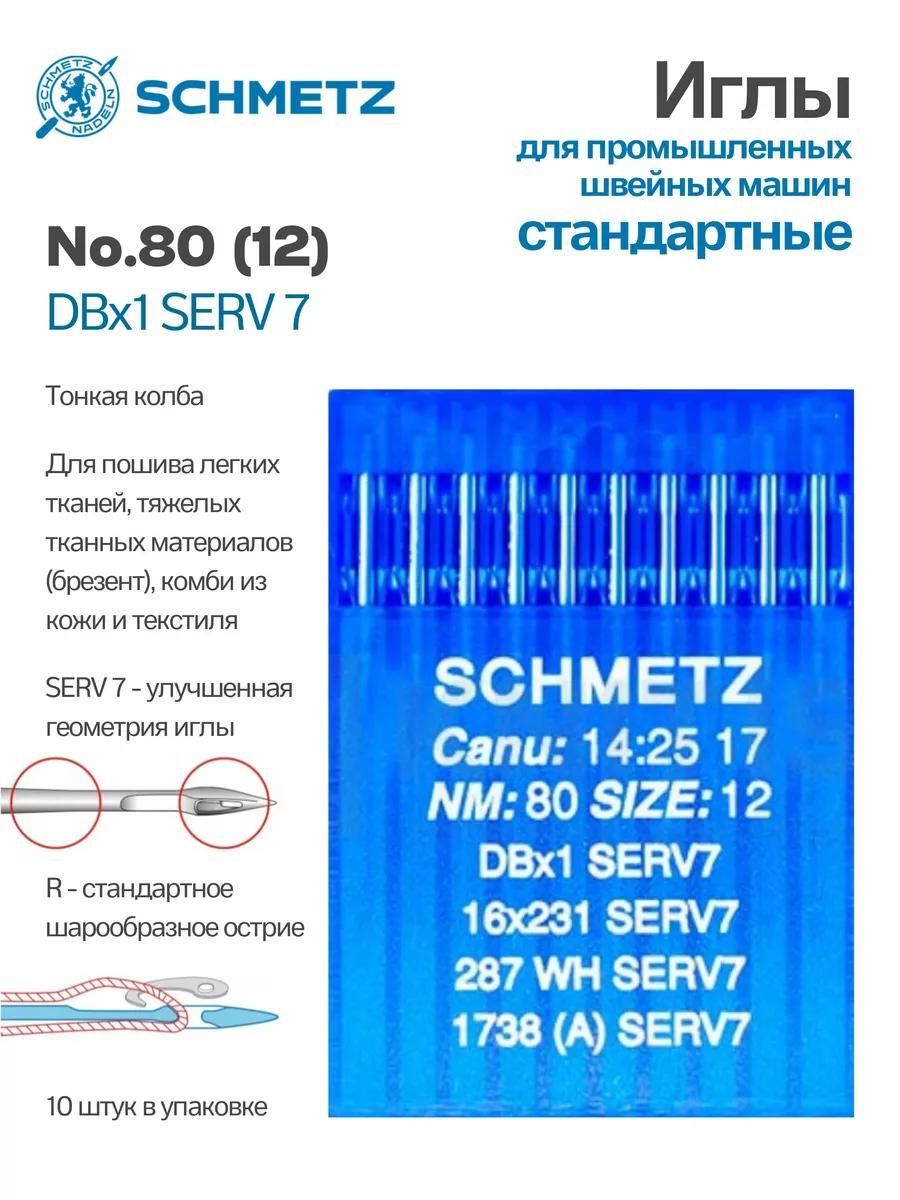 SCHMETZ NADELN

SCHMETZ

Иглы

для промышленных швейных машин

стандартные

No.80 (12)

DBx1 SERV 7

Тонкая колба

Для пошива легких тканей, тяжелых тканных материалов (брезент), комби из кожи и текстиля

SERV 7 - улучшенная геометрия иглы

R - стандартное шарообразное острие

10 штук в упаковке

SCHMETZ

Canu: 14:25 17

NM: 80 SIZE: 12

DBx1 SERV7

16x231 SERV7

287 WH SERV7

1738 (A) SERV7